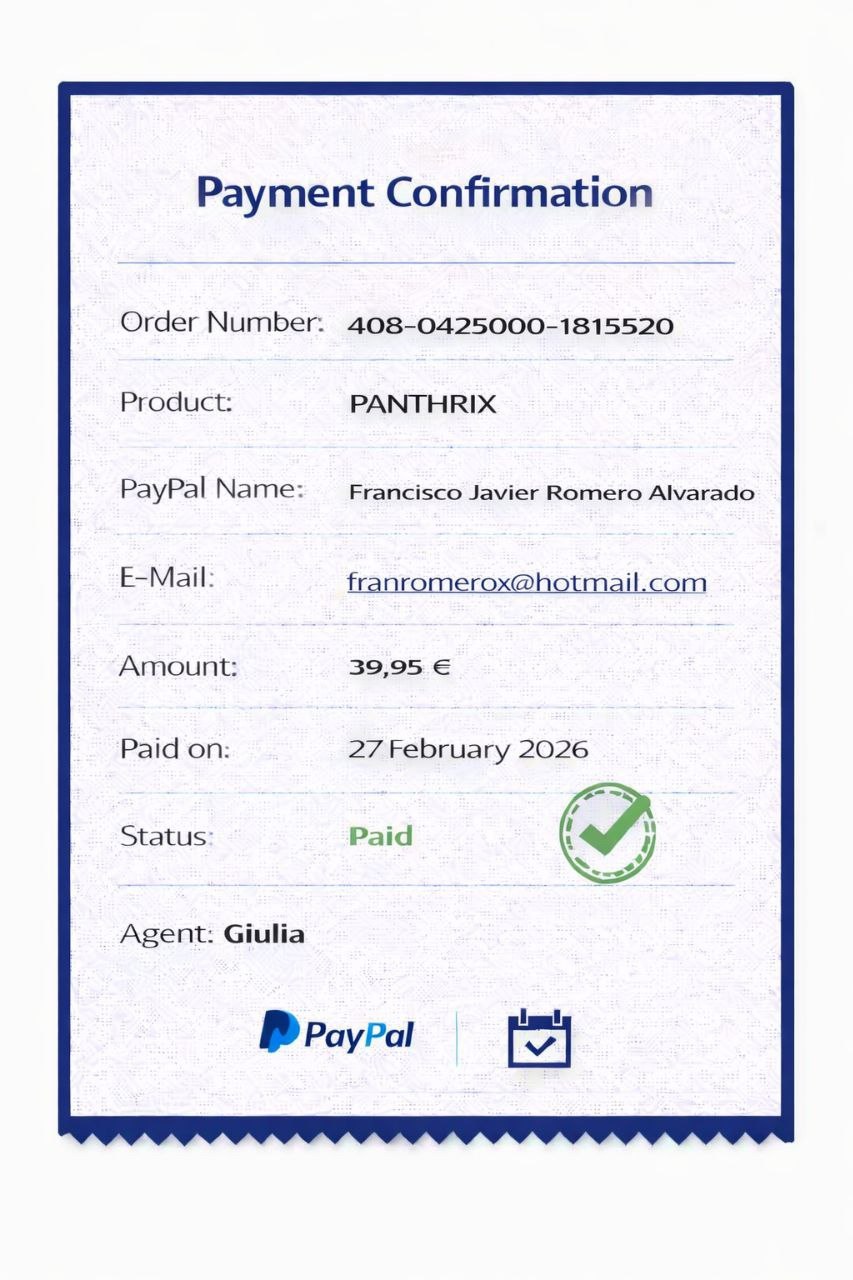 Payment Confirmation

Order Number: 408-0425000-1815520

Product: PANTHRIX

PayPal Name: Francisco Javier Romero Alvarado

E-Mail: franromerox@hotmail.com

Amount: 39,95 €

Paid on: 27 February 2026

Status: Paid

Agent: Giulia

PayPal